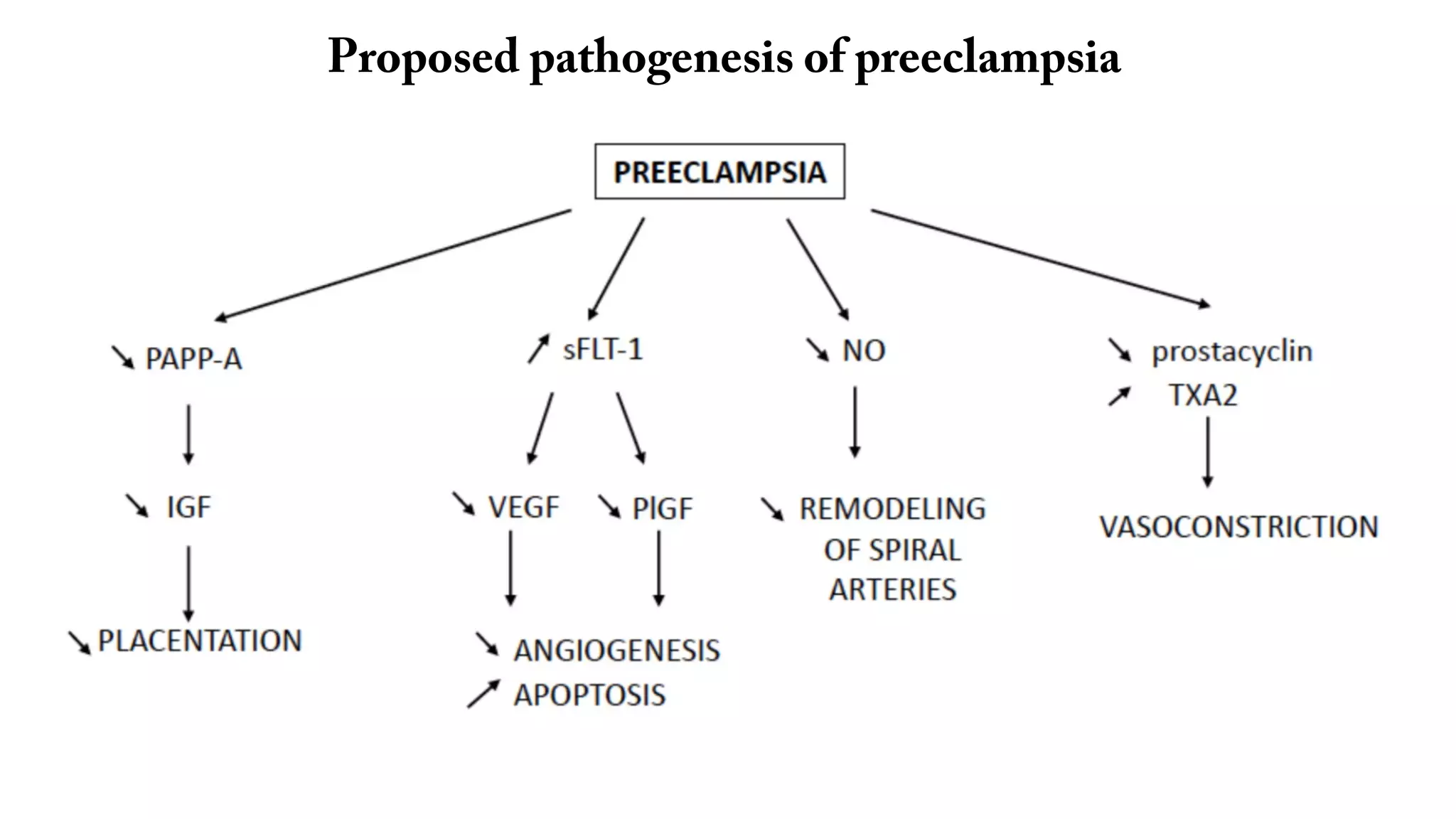 Proposed pathogenesis of preeclampsia

PREECLAMPSIA

↘ PAPP-A

↘ IGF

↘ PLACENTATION

↗ sFLT-1

↘ VEGF

↘ PIGF

↘ ANGIOGENESIS
↗ APOPTOSIS

↘ NO

↘ REMODELING OF SPIRAL ARTERIES

↘ prostacyclin
↗ TXA2

VASOCONSTRICTION